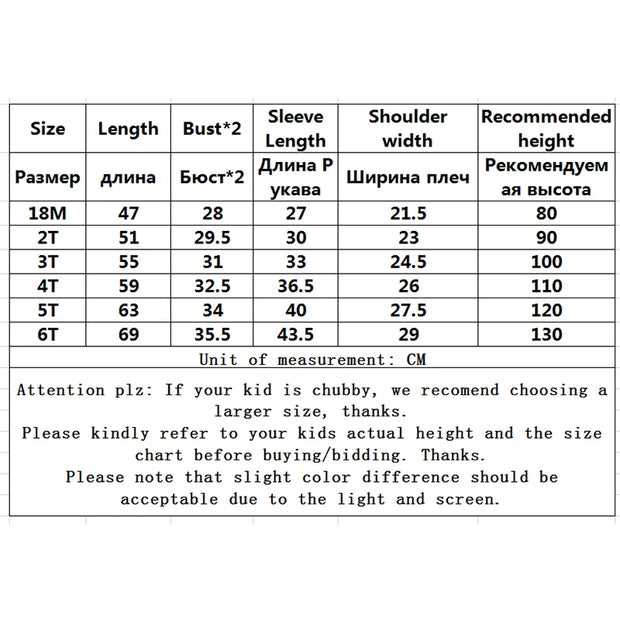 | Size | Length | Bust*2 | Sleeve Length | Shoulder width | Recommended height |
|---|---|---|---|---|---|
| Размер | длина | Бюст*2 | Длина Р укава | Ширина плеч | Рекомендуем ая высота |
| 18M | 47 | 28 | 27 | 21.5 | 80 |
| 2T | 51 | 29.5 | 30 | 23 | 90 |
| 3T | 55 | 31 | 33 | 24.5 | 100 |
| 4T | 59 | 32.5 | 36.5 | 26 | 110 |
| 5T | 63 | 34 | 40 | 27.5 | 120 |
| 6T | 69 | 35.5 | 43.5 | 29 | 130 |

Unit of measurement: CM

Attention plz: If your kid is chubby, we recomend choosing a larger size, thanks.
Please kindly refer to your kids actual height and the size chart before buying/bidding. Thanks.
Please note that slight color difference should be acceptable due to the light and screen.